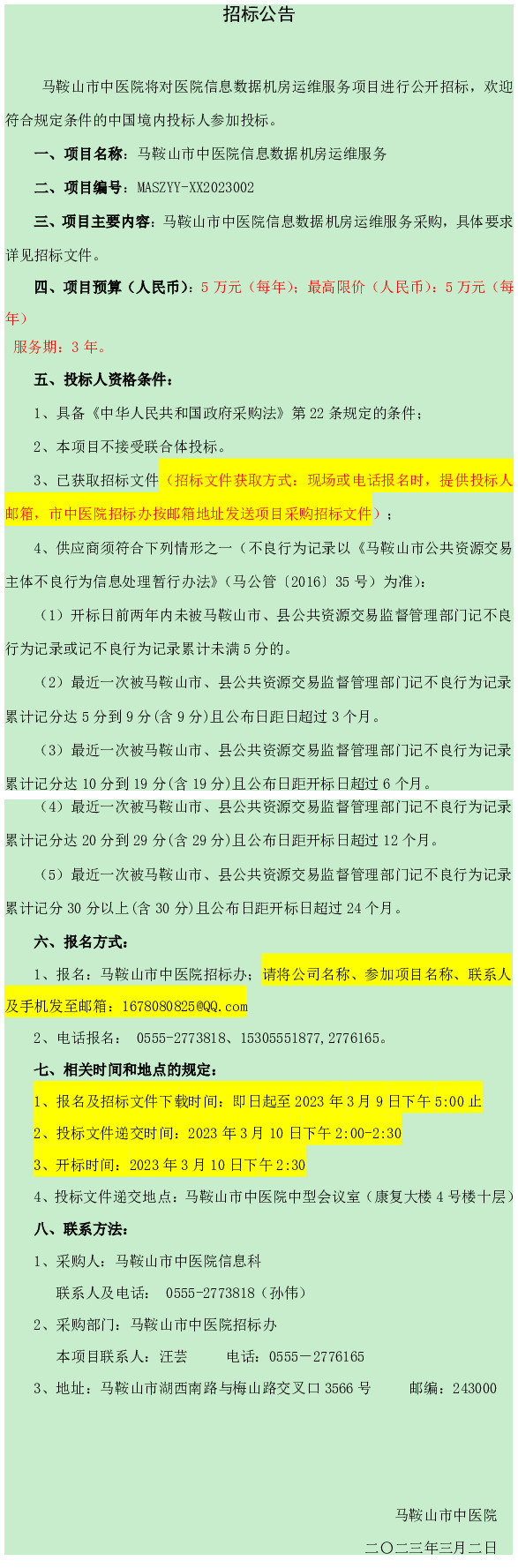 招标公告

马鞍山市中医院将对医院信息数据机房运维服务项目进行公开招标，欢迎符合规定条件的中国境内投标人参加投标。

一、项目名称：马鞍山市中医院信息数据机房运维服务

二、项目编号：MASZYY-XX2023002

三、项目主要内容：马鞍山市中医院信息数据机房运维服务采购，具体要求详见招标文件。

四、项目预算（人民币）：5 万元（每年）；最高限价（人民币）：5 万元（每年）

服务期：3 年。

五、投标人资格条件：

1、具备《中华人民共和国政府采购法》第 22 条规定的条件；

2、本项目不接受联合体投标。

3、已获取招标文件（招标文件获取方式：现场或电话报名时，提供投标人邮箱，市中医院招标办按邮箱地址发送项目采购招标文件）；

4、供应商须符合下列情形之一（不良行为记录以《马鞍山市公共资源交易主体不良行为信息处理暂行办法》（马公管〔2016〕35 号）为准）：

（1）开标日前两年内未被马鞍山市、县公共资源交易监督管理部门记不良行为记录或记不良行为记录累计未满 5 分的。

（2）最近一次被马鞍山市、县公共资源交易监督管理部门记不良行为记录累计记分达 5 分到 9 分(含 9 分)且公布日距日超过 3 个月。

（3）最近一次被马鞍山市、县公共资源交易监督管理部门记不良行为记录累计记分达 10 分到 19 分(含 19 分)且公布日距开标日超过 6 个月。

（4）最近一次被马鞍山市、县公共资源交易监督管理部门记不良行为记录累计记分达 20 分到 29 分(含 29 分)且公布日距开标日超过 12 个月。

（5）最近一次被马鞍山市、县公共资源交易监督管理部门记不良行为记录累计记分 30 分以上(含 30 分)且公布日距开标日超过 24 个月。

六、报名方式：

1、报名：马鞍山市中医院招标办；请将公司名称、参加项目名称、联系人及手机发至邮箱：1678080825@QQ.com

2、电话报名： 0555-2773818、15305551877,2776165。

七、相关时间和地点的规定：

1、报名及招标文件下载时间：即日起至 2023 年 3 月 9 日下午 5:00 止

2、投标文件递交时间：2023 年 3 月 10 日下午 2:00-2:30

3、开标时间：2023 年 3 月 10 日下午 2:30

4、投标文件递交地点：马鞍山市中医院中型会议室（康复大楼 4 号楼十层）

八、联系方法：

1、采购人：马鞍山市中医院信息科

联系人及电话： 0555-2773818（孙伟）

2、采购部门：马鞍山市中医院招标办

本项目联系人：汪芸 电话：0555－2776165

3、地址：马鞍山市湖西南路与梅山路交叉口 3566 号 邮编：243000

马鞍山市中医院

二〇二三年三月二日